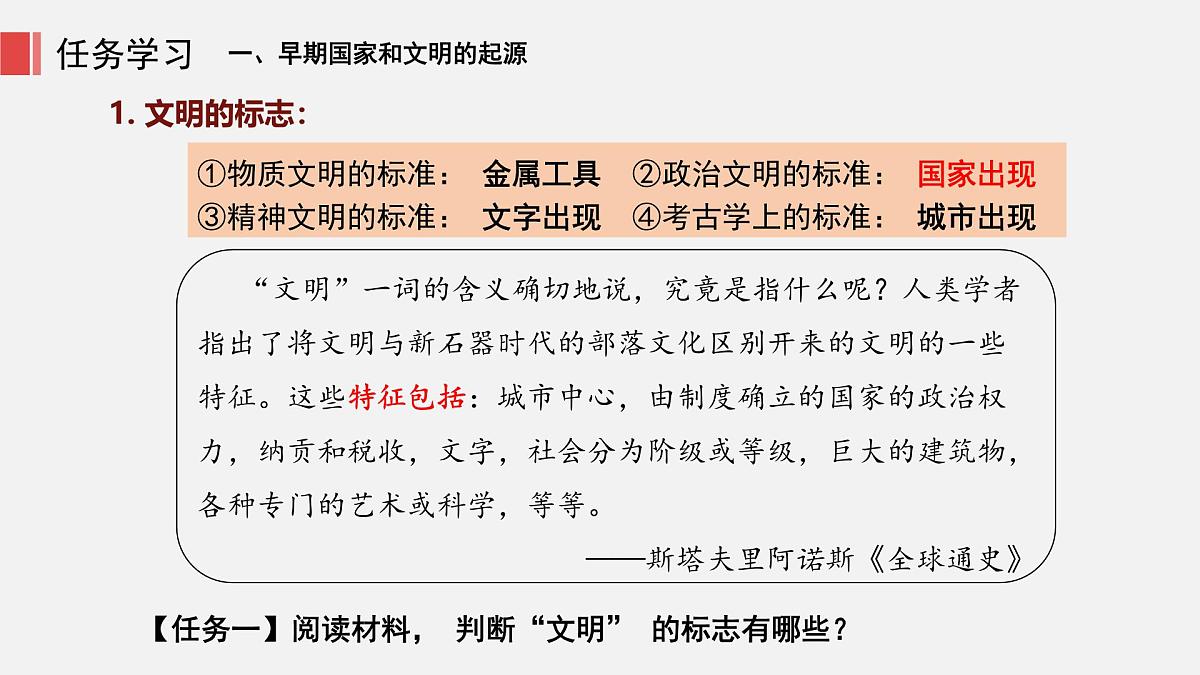 任务学习　一、早期国家和文明的起源

1. 文明的标志：

①物质文明的标准：　金属工具　②政治文明的标准：　国家出现
③精神文明的标准：　文字出现　④考古学上的标准：　城市出现

“文明”一词的含义确切地说，究竟是指什么呢？人类学者指出了将文明与新石器时代的部落文化区别开来的文明的一些特征。这些特征包括：城市中心，由制度确立的国家的政治权力，纳贡和税收，文字，社会分为阶级或等级，巨大的建筑物，各种专门的艺术或科学，等等。

——斯塔夫里阿诺斯《全球通史》

【任务一】阅读材料， 判断“文明” 的标志有哪些？